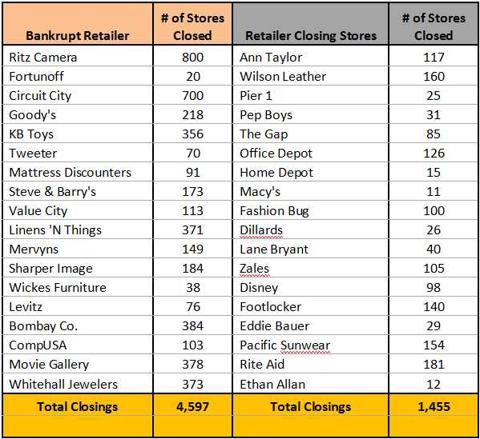 | Bankrupt Retailer | # of Stores Closed | Retailer Closing Stores | # of Stores Closed |
|---|---|---|---|
| Ritz Camera | 800 | Ann Taylor | 117 |
| Fortunoff | 20 | Wilson Leather | 160 |
| Circuit City | 700 | Pier 1 | 25 |
| Goody's | 218 | Pep Boys | 31 |
| KB Toys | 356 | The Gap | 85 |
| Tweeter | 70 | Office Depot | 126 |
| Mattress Discounters | 91 | Home Depot | 15 |
| Steve & Barry's | 173 | Macy's | 11 |
| Value City | 113 | Fashion Bug | 100 |
| Linens 'N Things | 371 | Dillards | 26 |
| Mervyns | 149 | Lane Bryant | 40 |
| Sharper Image | 184 | Zales | 105 |
| Wickes Furniture | 38 | Disney | 98 |
| Levitz | 76 | Footlocker | 140 |
| Bombay Co. | 384 | Eddie Bauer | 29 |
| CompUSA | 103 | Pacific Sunwear | 154 |
| Movie Gallery | 378 | Rite Aid | 181 |
| Whitehall Jewelers | 373 | Ethan Allan | 12 |
| Total Closings | 4,597 | Total Closings | 1,455 |